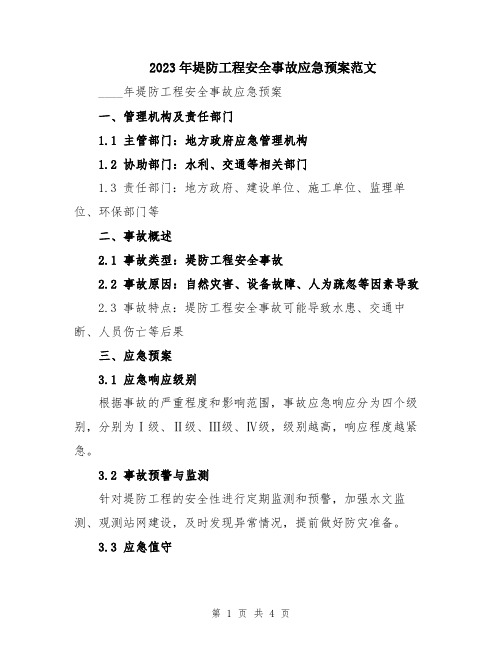 2023年堤防工程安全事故应急预案范文

____年堤防工程安全事故应急预案

一、管理机构及责任部门

1.1 主管部门：地方政府应急管理机构

1.2 协助部门：水利、交通等相关部门

1.3 责任部门：地方政府、建设单位、施工单位、监理单位、环保部门等

二、事故概述

2.1 事故类型：堤防工程安全事故

2.2 事故原因：自然灾害、设备故障、人为疏忽等因素导致

2.3 事故特点：堤防工程安全事故可能导致水患、交通中断、人员伤亡等后果

三、应急预案

3.1 应急响应级别

根据事故的严重程度和影响范围，事故应急响应分为四个级别，分别为Ⅰ级、Ⅱ级、Ⅲ级、Ⅳ级，级别越高，响应程度越紧急。

3.2 事故预警与监测

针对堤防工程的安全性进行定期监测和预警，加强水文监测、观测站网建设，及时发现异常情况，提前做好防灾准备。

3.3 应急值守

第 1 页 共 4 页